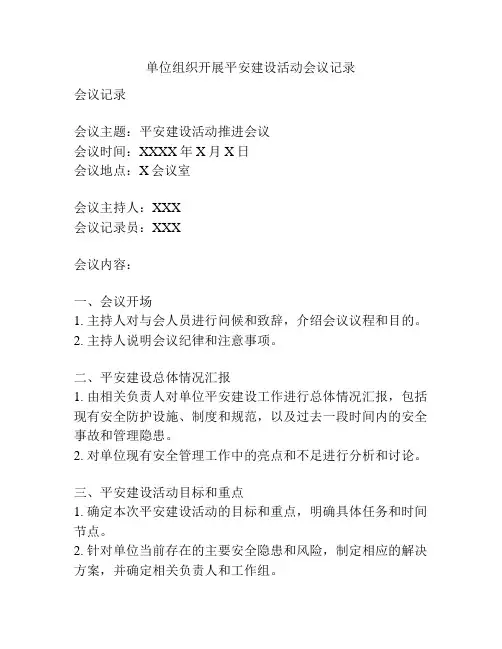 单位组织开展平安建设活动会议记录

会议记录

会议主题：平安建设活动推进会议
会议时间：XXXX 年 X 月 X 日
会议地点：X 会议室

会议主持人：XXX
会议记录员：XXX

会议内容：

一、会议开场
1. 主持人对与会人员进行问候和致辞，介绍会议议程和目的。
2. 主持人说明会议纪律和注意事项。

二、平安建设总体情况汇报
1. 由相关负责人对单位平安建设工作进行总体情况汇报，包括现有安全防护设施、制度和规范，以及过去一段时间内的安全事故和管理隐患。
2. 对单位现有安全管理工作中的亮点和不足进行分析和讨论。

三、平安建设活动目标和重点
1. 确定本次平安建设活动的目标和重点，明确具体任务和时间节点。
2. 针对单位当前存在的主要安全隐患和风险，制定相应的解决方案，并确定相关负责人和工作组。